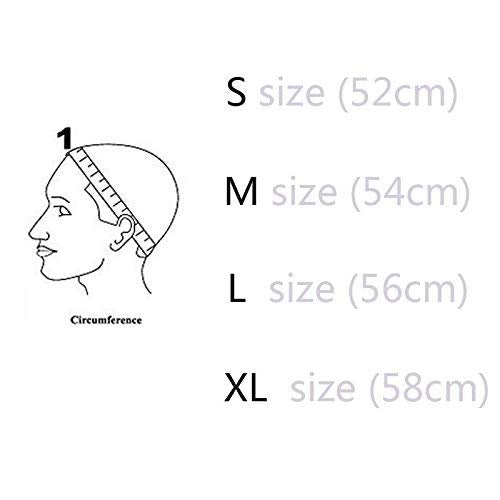 1

Circumference

S size (52cm)

M size (54cm)

L size (56cm)

XL size (58cm)